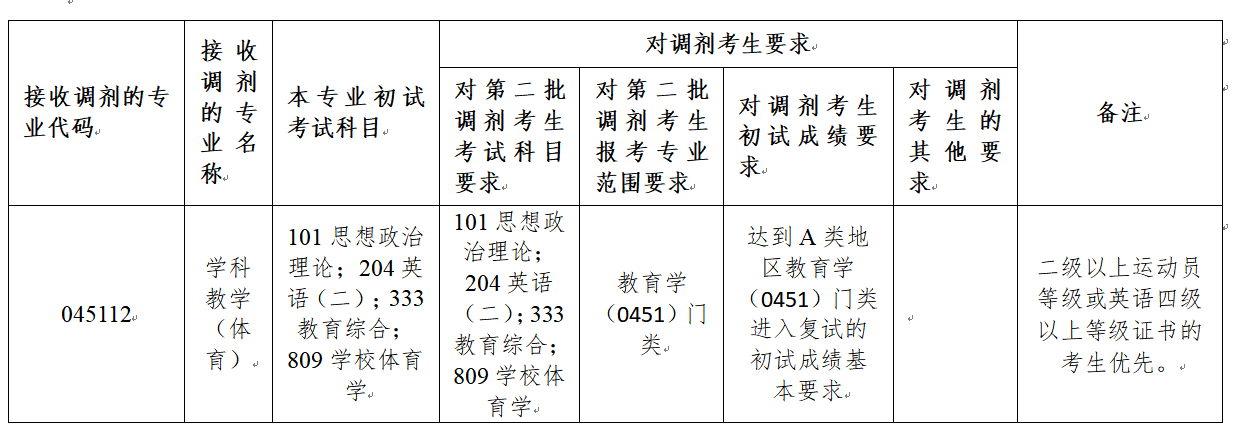 | 接收调剂的专业代码 | 接收调剂的专业名称 | 本专业初试考试科目 | 对调剂考生要求 |  |  |  | 备注 |
|---|---|---|---|---|---|---|---|
|  |  |  | 对第二批调剂考生考试科目要求 | 对第二批调剂考生报考专业范围要求 | 对调剂考生初试成绩要求 | 对调剂考生的其他要求 |  |
| 045112 | 学科教学（体育） | 101思想政治理论；204英语（二）；333教育综合；809学校体育学 | 101思想政治理论；204英语（二）；333教育综合；809学校体育学 | 教育学（0451）门类 | 达到A类地区教育学（0451）门类进入复试的初试成绩基本要求 |  | 二级以上运动员等级或英语四级以上等级证书的考生优先。 |